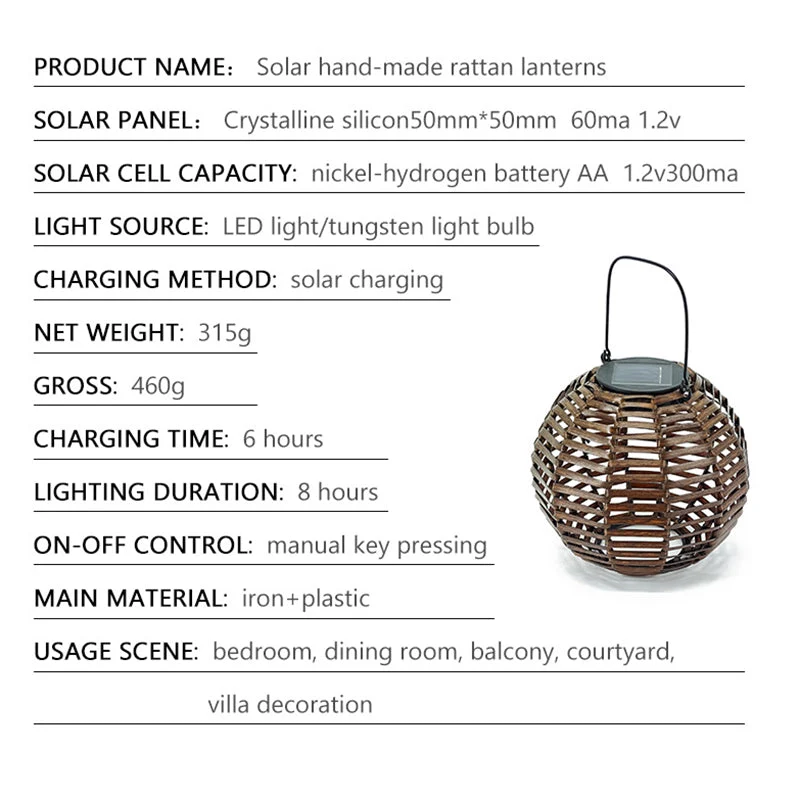 PRODUCT NAME: Solar hand-made rattan lanterns

SOLAR PANEL: Crystalline silicon50mm*50mm 60ma 1.2v

SOLAR CELL CAPACITY: nickel-hydrogen battery AA 1.2v300ma

LIGHT SOURCE: LED light/tungsten light bulb

CHARGING METHOD: solar charging

NET WEIGHT: 315g

GROSS: 460g

CHARGING TIME: 6 hours

LIGHTING DURATION: 8 hours

ON-OFF CONTROL: manual key pressing

MAIN MATERIAL: iron+plastic

USAGE SCENE: bedroom, dining room, balcony, courtyard,

villa decoration